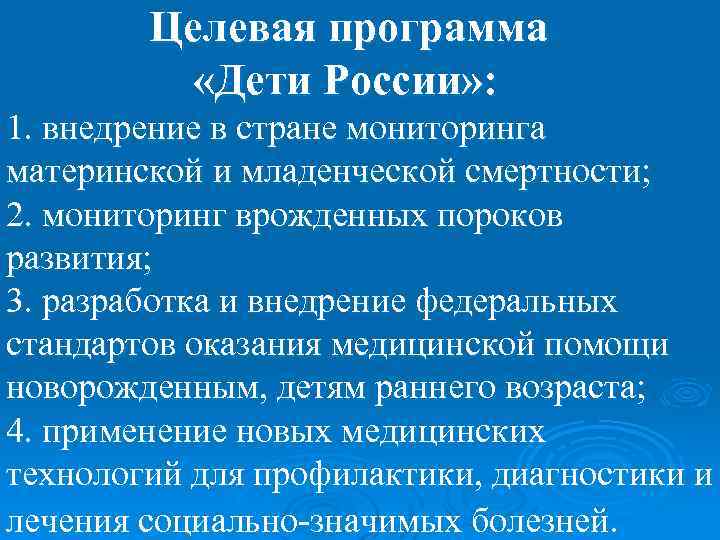 Целевая программа «Дети России»:

1. внедрение в стране мониторинга материнской и младенческой смертности;
2. мониторинг врожденных пороков развития;
3. разработка и внедрение федеральных стандартов оказания медицинской помощи новорожденным, детям раннего возраста;
4. применение новых медицинских технологий для профилактики, диагностики и лечения социально-значимых болезней.